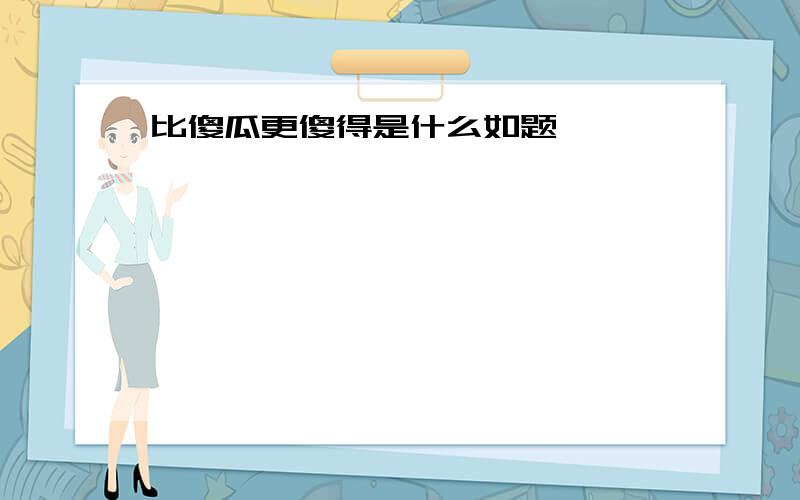 比傻瓜更傻得是什么如题